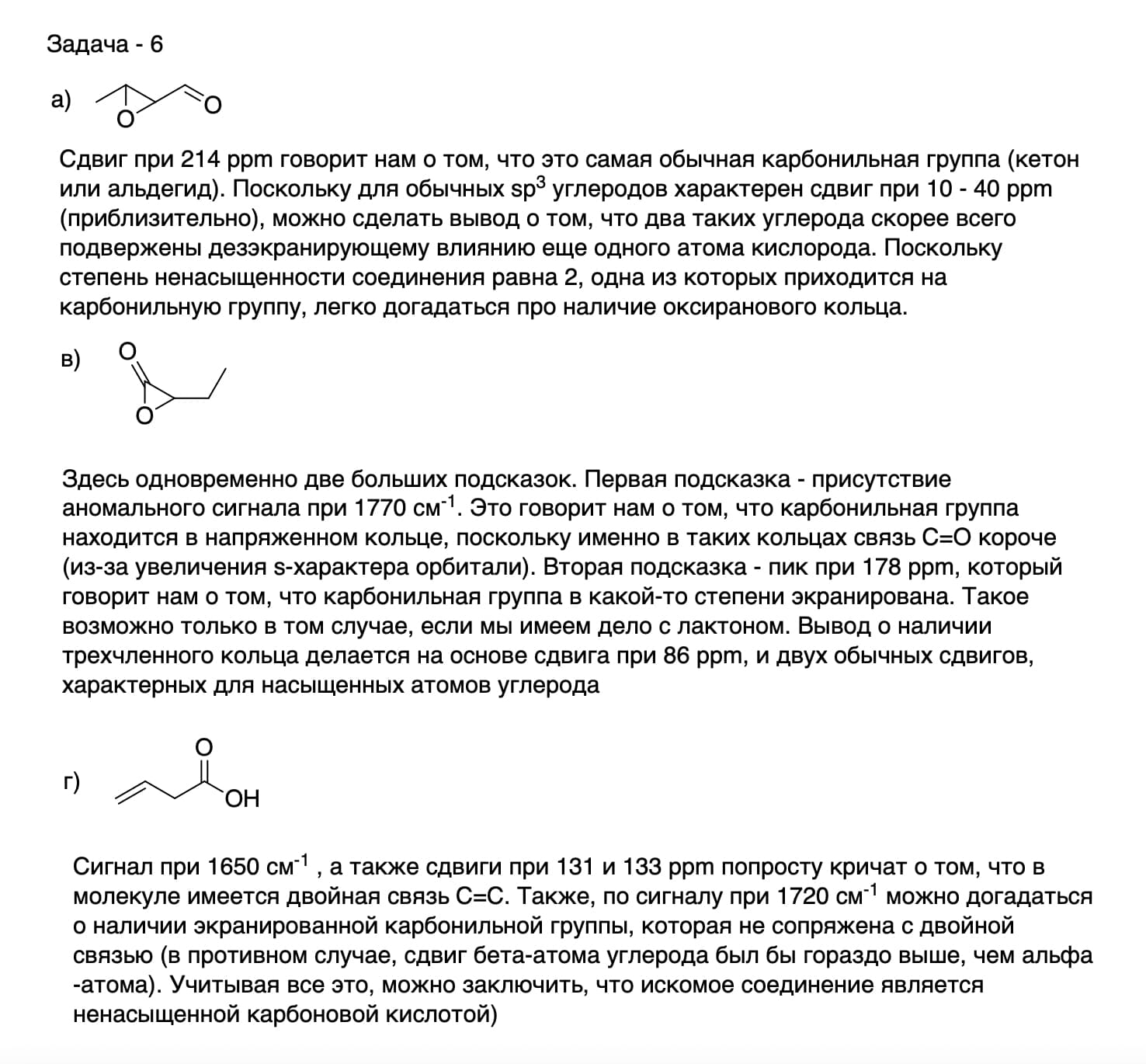 Задача - 6

а)

O

O

Сдвиг при 214 ppm говорит нам о том, что это самая обычная карбонильная группа (кетон или альдегид). Поскольку для обычных $sp^3$ углеродов характерен сдвиг при 10 - 40 ppm (приблизительно), можно сделать вывод о том, что два таких углерода скорее всего подвержены дезэкранирующему влиянию еще одного атома кислорода. Поскольку степень ненасыщенности соединения равна 2, одна из которых приходится на карбонильную группу, легко догадаться про наличие оксиранового кольца.

в)

O

O

Здесь одновременно две больших подсказок. Первая подсказка - присутствие аномального сигнала при 1770 $см^{-1}$. Это говорит нам о том, что карбонильная группа находится в напряженном кольце, поскольку именно в таких кольцах связь C=O короче (из-за увеличения s-характера орбитали). Вторая подсказка - пик при 178 ppm, который говорит нам о том, что карбонильная группа в какой-то степени экранирована. Такое возможно только в том случае, если мы имеем дело с лактоном. Вывод о наличии трехчленного кольца делается на основе сдвига при 86 ppm, и двух обычных сдвигов, характерных для насыщенных атомов углерода

г)

O

OH

Сигнал при 1650 $см^{-1}$ , а также сдвиги при 131 и 133 ppm попросту кричат о том, что в молекуле имеется двойная связь C=C. Также, по сигналу при 1720 $см^{-1}$ можно догадаться о наличии экранированной карбонильной группы, которая не сопряжена с двойной связью (в противном случае, сдвиг бета-атома углерода был бы гораздо выше, чем альфа -атома). Учитывая все это, можно заключить, что искомое соединение является ненасыщенной карбоновой кислотой)